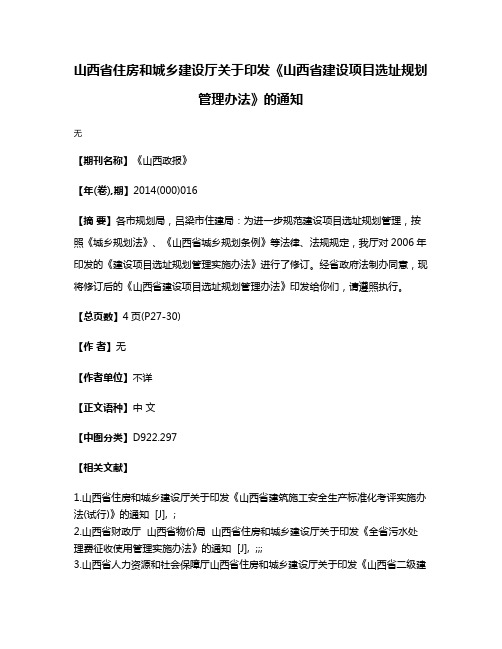 山西省住房和城乡建设厅关于印发《山西省建设项目选址规划管理办法》的通知

无

【期刊名称】《山西政报》

【年(卷),期】2014(000)016

【摘 要】各市规划局，吕梁市住建局：为进一步规范建设项目选址规划管理，按照《城乡规划法》、《山西省城乡规划条例》等法律、法规规定，我厅对 2006 年印发的《建设项目选址规划管理实施办法》进行了修订。经省政府法制办同意，现将修订后的《山西省建设项目选址规划管理办法》印发给你们，请遵照执行。

【总页数】4 页(P27-30)

【作 者】无

【作者单位】不详

【正文语种】中 文

【中图分类】D922.297

【相关文献】

1.山西省住房和城乡建设厅关于印发《山西省建筑施工安全生产标准化考评实施办法(试行)》的通知 [J], ;

2.山西省财政厅 山西省物价局 山西省住房和城乡建设厅关于印发《全省污水处理费征收使用管理实施办法》的通知 [J], ;;;

3.山西省人力资源和社会保障厅山西省住房和城乡建设厅关于印发《山西省二级建